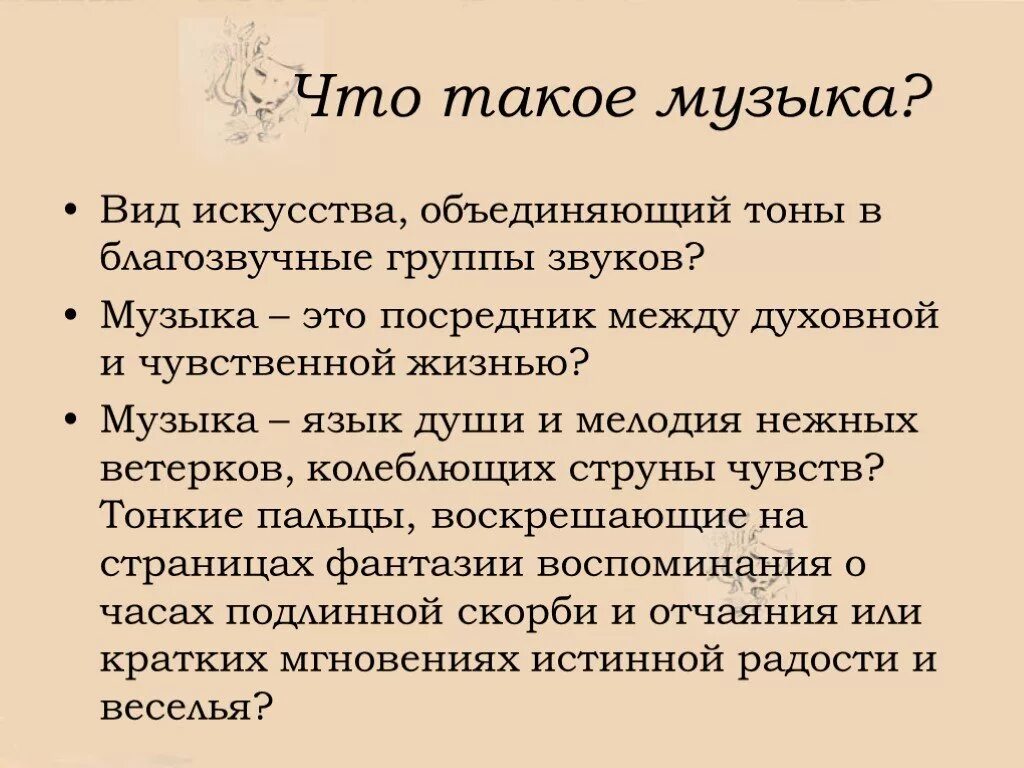 Что такое музыка?

• Вид искусства, объединяющий тоны в благозвучные группы звуков?

• Музыка – это посредник между духовной и чувственной жизнью?

• Музыка – язык души и мелодия нежных ветерков, колеблющих струны чувств? Тонкие пальцы, воскрешающие на страницах фантазии воспоминания о часах подлинной скорби и отчаяния или кратких мгновениях истинной радости и веселья?